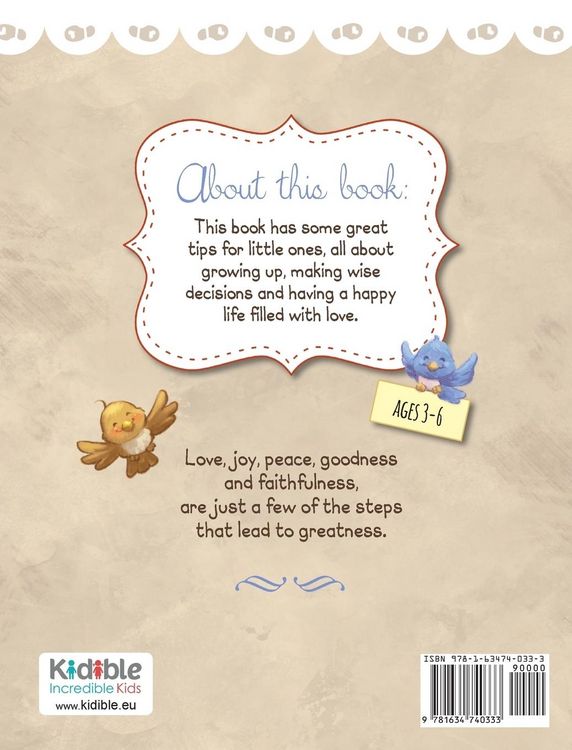 About this book:

This book has some great tips for little ones, all about growing up, making wise decisions and having a happy life filled with love.

AGES 3-6

Love, joy, peace, goodness
and faithfulness,
are just a few of the steps
that lead to greatness.

Kidible
Incredible Kids
www.kidible.eu

ISBN 978-1-63474-033-3
90000
9 781634 740333